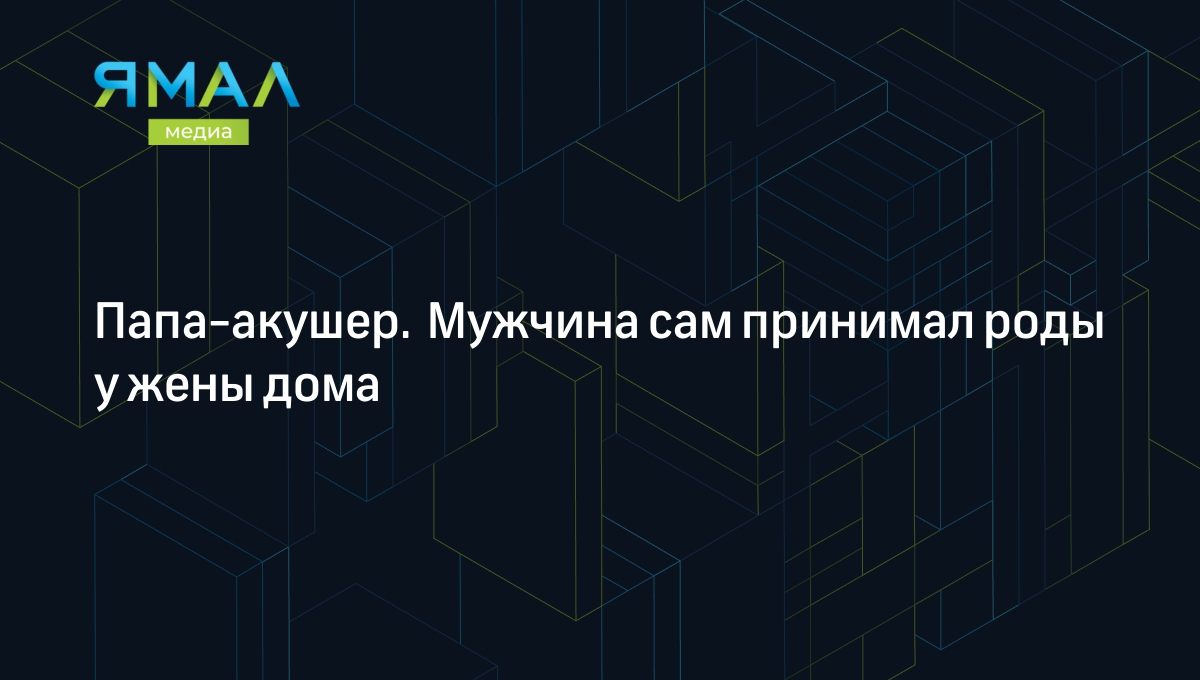 ЯМАЛ
медиа

Папа-акушер. Мужчина сам принимал роды у жены дома